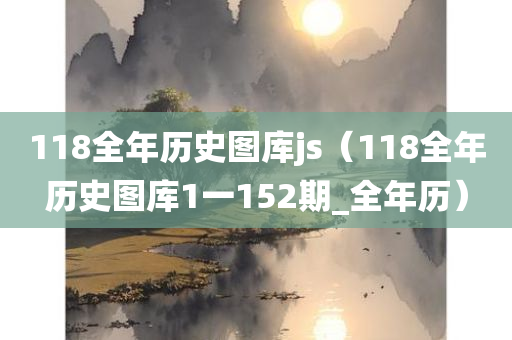 118全年历史图库js（118全年历史图库1一152期_全年历）